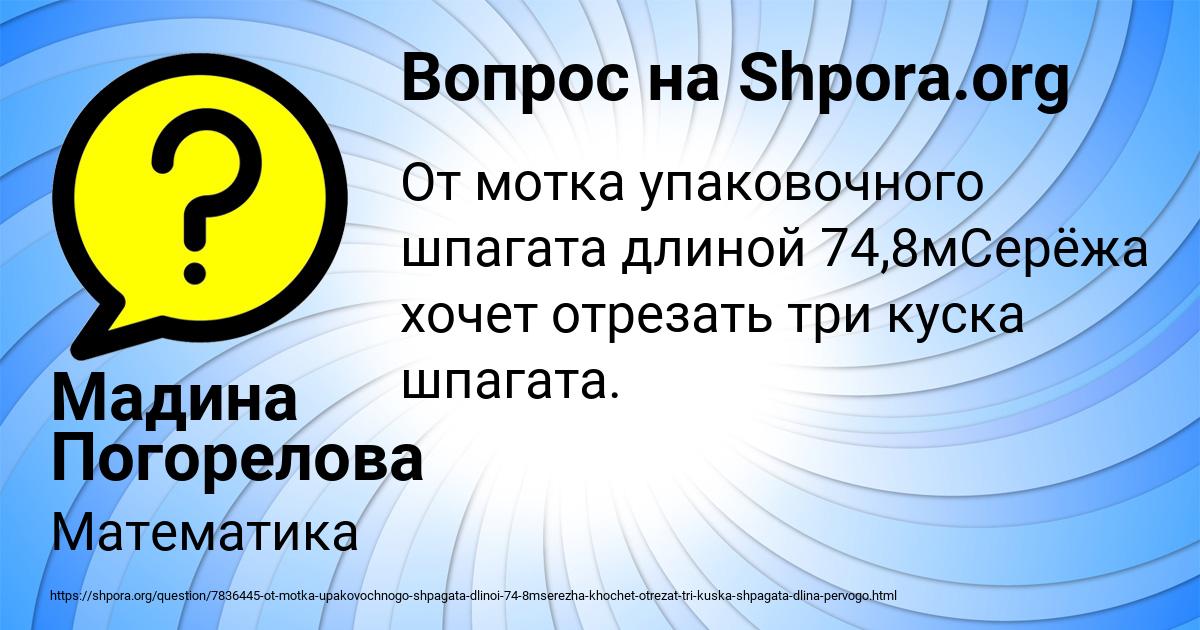 Вопрос на Shpora.org

От мотка упаковочного шпагата длиной 74,8мСерёжа хочет отрезать три куска шпагата.

Мадина Погорелова

Математика

https://shpora.org/question/7836445-ot-motka-upakovochnogo-shpagata-dlinoi-74-8mserezha-khochet-otrezat-tri-kuska-shpagata-dlina-pervogo.html